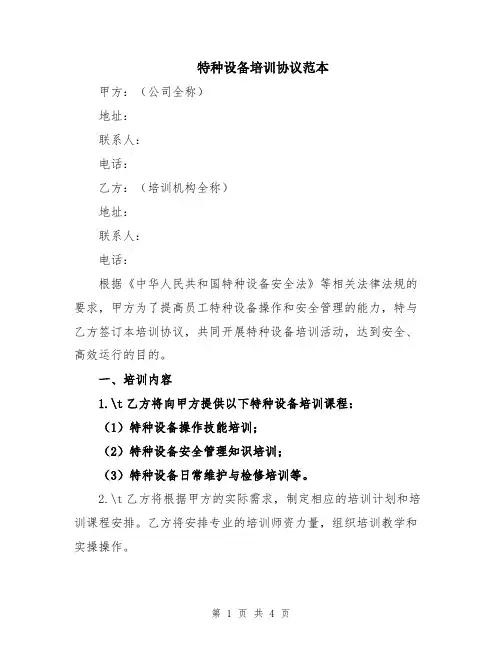 特种设备培训协议范本

甲方：（公司全称）

地址：

联系人：

电话：

乙方：（培训机构全称）

地址：

联系人：

电话：

根据《中华人民共和国特种设备安全法》等相关法律法规的要求，甲方为了提高员工特种设备操作和安全管理的能力，特与乙方签订本培训协议，共同开展特种设备培训活动，达到安全、高效运行的目的。

一、培训内容

1.\t 乙方将向甲方提供以下特种设备培训课程：

（1）特种设备操作技能培训；

（2）特种设备安全管理知识培训；

（3）特种设备日常维护与检修培训等。

2.\t 乙方将根据甲方的实际需求，制定相应的培训计划和培训课程安排。乙方将安排专业的培训师资力量，组织培训教学和实操操作。

第 1 页 共 4 页